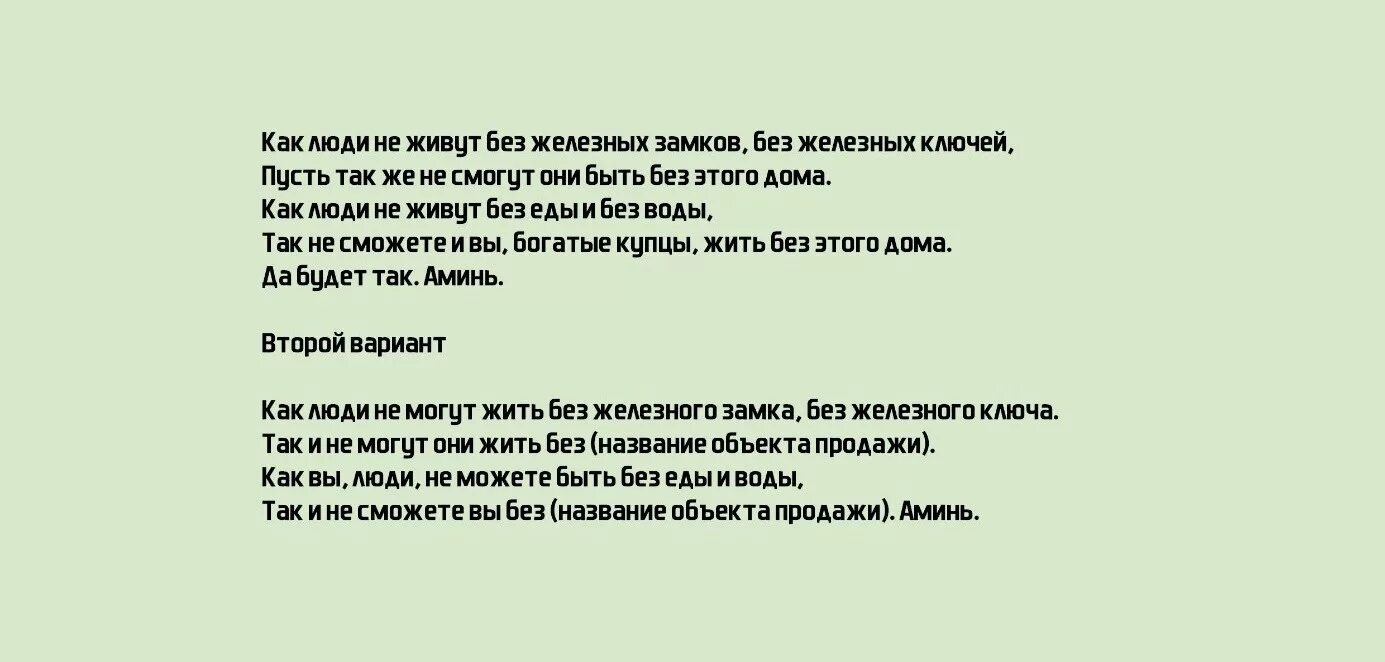 Как люди не живут без железных замков, без железных ключей,
Пусть так же не смогут они быть без этого дома.
Как люди не живут без еды и без воды,
Так не сможете и вы, богатые купцы, жить без этого дома.
Да будет так. Аминь.

Второй вариант

Как люди не могут жить без железного замка, без железного ключа.
Так и не могут они жить без (название объекта продажи).
Как вы, люди, не можете быть без еды и воды,
Так и не сможете вы без (название объекта продажи). Аминь.